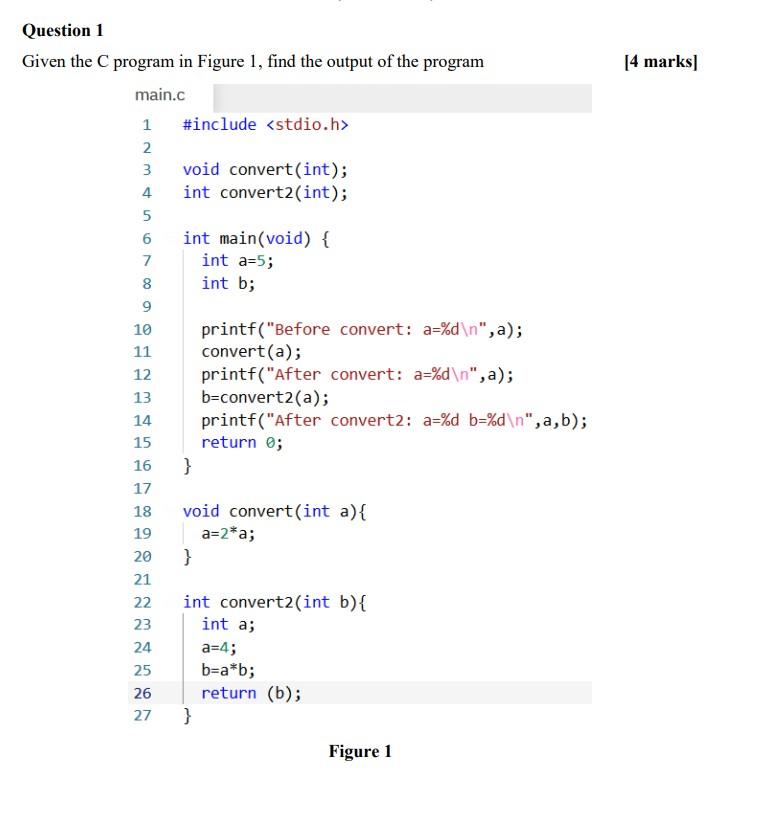 Question 1

Given the C program in Figure 1, find the output of the program [4 marks]

main.c

1 #include <stdio.h>
2
3 void convert(int);
4 int convert2(int);
5
6 int main(void) {
7 int a=5;
8 int b;
9
10 printf("Before convert: a=%d\n",a);
11 convert(a);
12 printf("After convert: a=%d\n",a);
13 b=convert2(a);
14 printf("After convert2: a=%d b=%d\n",a,b);
15 return 0;
16 }
17
18 void convert(int a){
19 a=2*a;
20 }
21
22 int convert2(int b){
23 int a;
24 a=4;
25 b=a*b;
26 return (b);
27 }

Figure 1